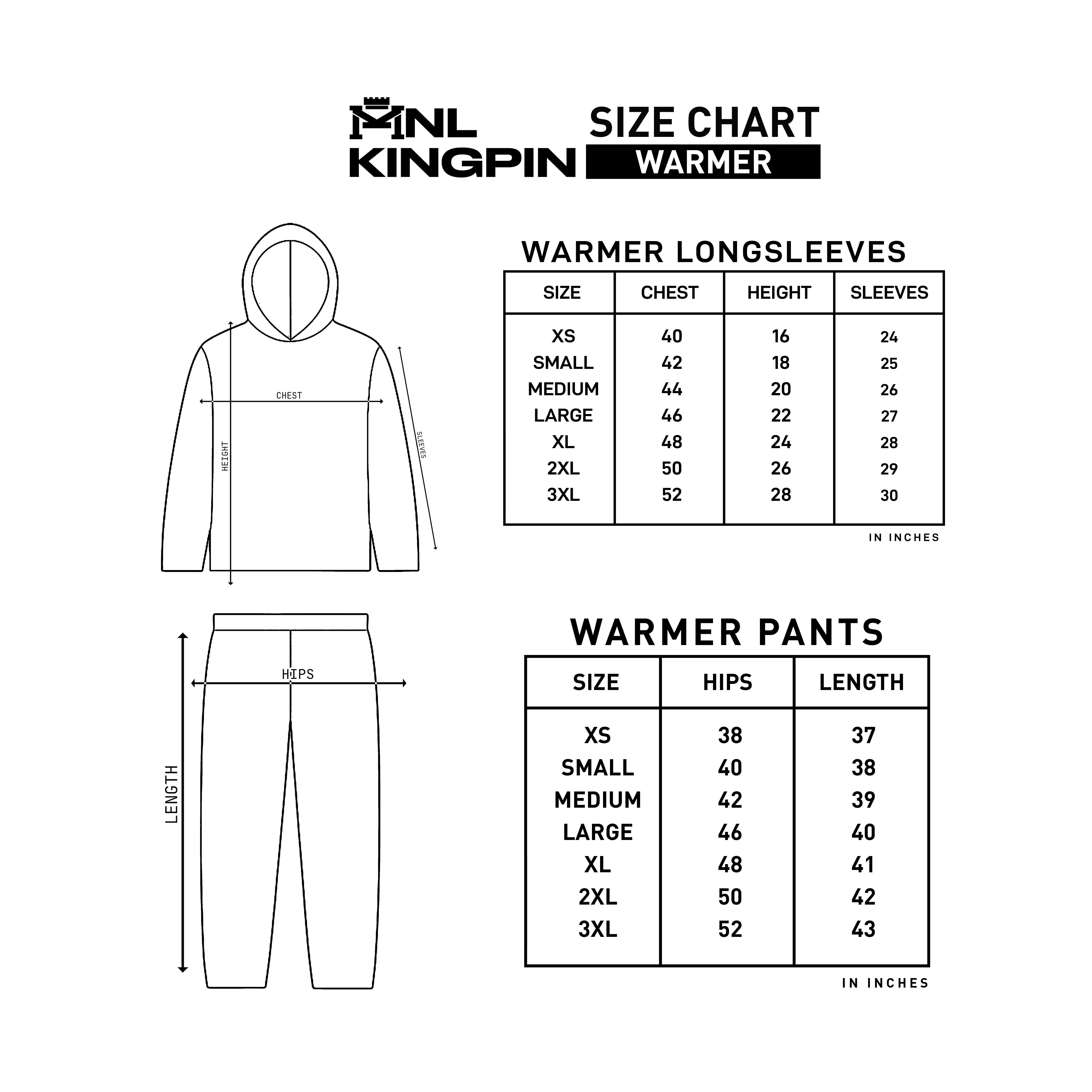 MNL KINGPIN

SIZE CHART
WARMER

CHEST
HEIGHT
SLEEVES

WARMER LONGSLEEVES

| SIZE | CHEST | HEIGHT | SLEEVES |
|---|---|---|---|
| XS | 40 | 16 | 24 |
| SMALL | 42 | 18 | 25 |
| MEDIUM | 44 | 20 | 26 |
| LARGE | 46 | 22 | 27 |
| XL | 48 | 24 | 28 |
| 2XL | 50 | 26 | 29 |
| 3XL | 52 | 28 | 30 |

IN INCHES

HIPS
LENGTH

WARMER PANTS

| SIZE | HIPS | LENGTH |
|---|---|---|
| XS | 38 | 37 |
| SMALL | 40 | 38 |
| MEDIUM | 42 | 39 |
| LARGE | 46 | 40 |
| XL | 48 | 41 |
| 2XL | 50 | 42 |
| 3XL | 52 | 43 |

IN INCHES